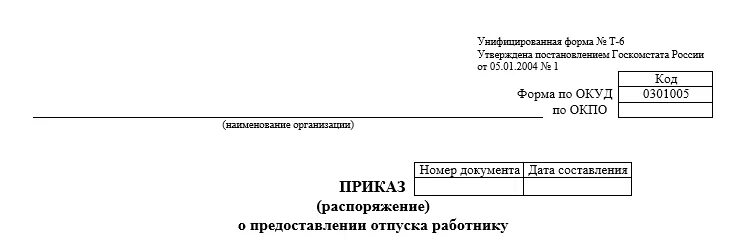 Унифицированная форма № Т-6
Утверждена постановлением Госкомстата России
от 05.01.2004 № 1

| | Код |
|---|---|
| Форма по ОКУД | 0301005 |
| по ОКПО | |

(наименование организации)

| Номер документа | Дата составления |
|---|---|
| | |

ПРИКАЗ
(распоряжение)
о предоставлении отпуска работнику